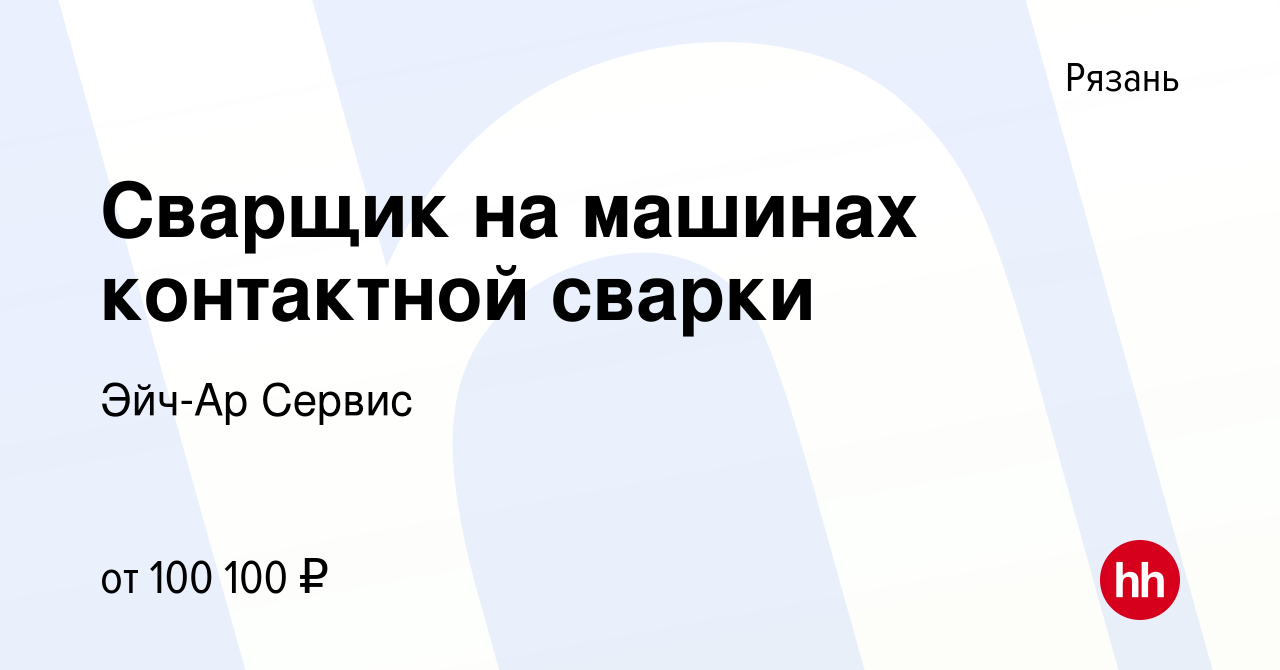 Рязань

Сварщик на машинах контактной сварки

Эйч-Ар Сервис

от 100 100 ₽

hh